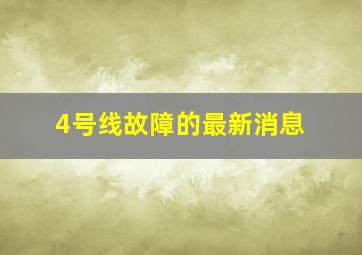 4号线故障的最新消息